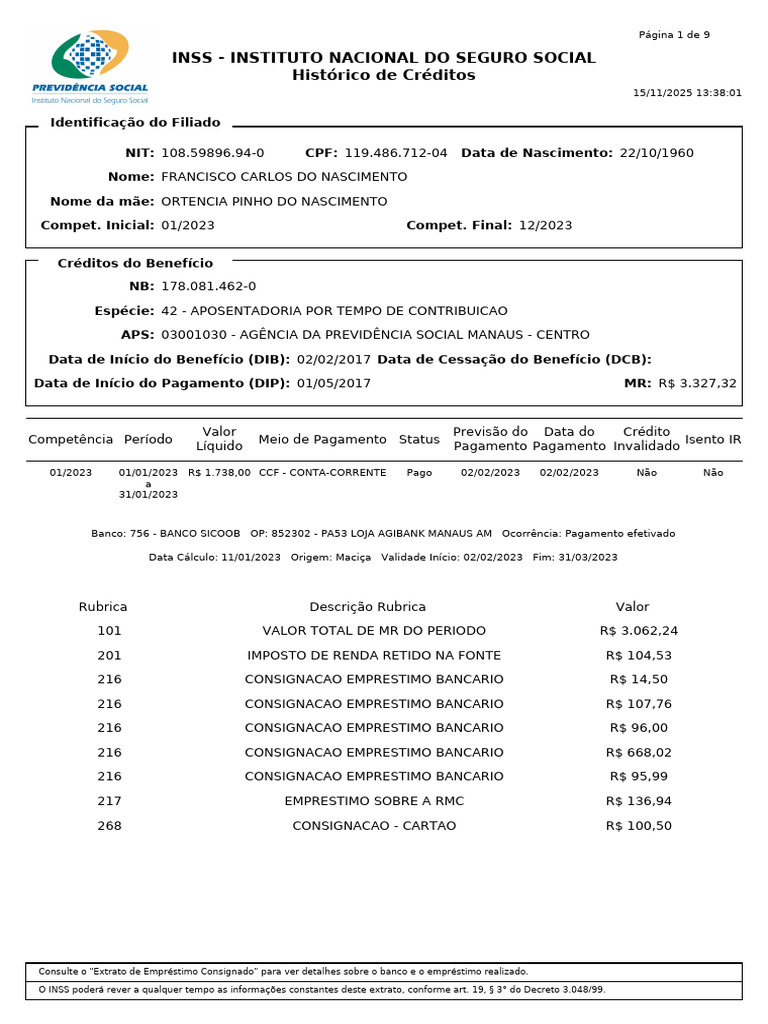 PREVIDÊNCIA SOCIAL
Instituto Nacional do Seguro Social

INSS - INSTITUTO NACIONAL DO SEGURO SOCIAL
Histórico de Créditos

Página 1 de 9

15/11/2025 13:38:01

Identificação do Filiado

NIT: 108.59896.94-0 CPF: 119.486.712-04 Data de Nascimento: 22/10/1960
Nome: FRANCISCO CARLOS DO NASCIMENTO
Nome da mãe: ORTENCIA PINHO DO NASCIMENTO
Compet. Inicial: 01/2023 Compet. Final: 12/2023

Créditos do Benefício

NB: 178.081.462-0
Espécie: 42 - APOSENTADORIA POR TEMPO DE CONTRIBUICAO
APS: 03001030 - AGÊNCIA DA PREVIDÊNCIA SOCIAL MANAUS - CENTRO
Data de Início do Benefício (DIB): 02/02/2017 Data de Cessação do Benefício (DCB):
Data de Início do Pagamento (DIP): 01/05/2017 MR: R$ 3.327,32

| Competência | Período | Valor Líquido | Meio de Pagamento | Status | Previsão do Pagamento | Data do Pagamento | Crédito Invalidado | Isento IR |
|---|---|---|---|---|---|---|---|---|
| 01/2023 | 01/01/2023 a 31/01/2023 | R$ 1.738,00 | CCF - CONTA-CORRENTE | Pago | 02/02/2023 | 02/02/2023 | Não | Não |

Banco: 756 - BANCO SICOOB OP: 852302 - PA53 LOJA AGIBANK MANAUS AM Ocorrência: Pagamento efetivado

Data Cálculo: 11/01/2023 Origem: Maciça Validade Início: 02/02/2023 Fim: 31/03/2023

| Rubrica | Descrição Rubrica | Valor |
|---|---|---|
| 101 | VALOR TOTAL DE MR DO PERIODO | R$ 3.062,24 |
| 201 | IMPOSTO DE RENDA RETIDO NA FONTE | R$ 104,53 |
| 216 | CONSIGNACAO EMPRESTIMO BANCARIO | R$ 14,50 |
| 216 | CONSIGNACAO EMPRESTIMO BANCARIO | R$ 107,76 |
| 216 | CONSIGNACAO EMPRESTIMO BANCARIO | R$ 96,00 |
| 216 | CONSIGNACAO EMPRESTIMO BANCARIO | R$ 668,02 |
| 216 | CONSIGNACAO EMPRESTIMO BANCARIO | R$ 95,99 |
| 217 | EMPRESTIMO SOBRE A RMC | R$ 136,94 |
| 268 | CONSIGNACAO - CARTAO | R$ 100,50 |

Consulte o "Extrato de Empréstimo Consignado" para ver detalhes sobre o banco e o empréstimo realizado.
O INSS poderá rever a qualquer tempo as informações constantes deste extrato, conforme art. 19, § 3° do Decreto 3.048/99.